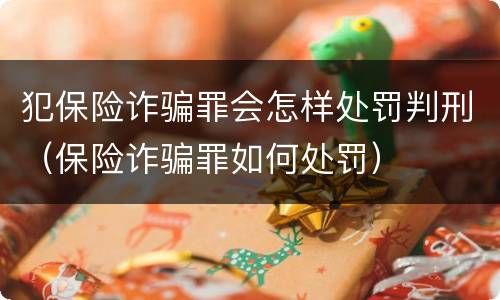 犯保险诈骗罪会怎样处罚判刑（保险诈骗罪如何处罚）